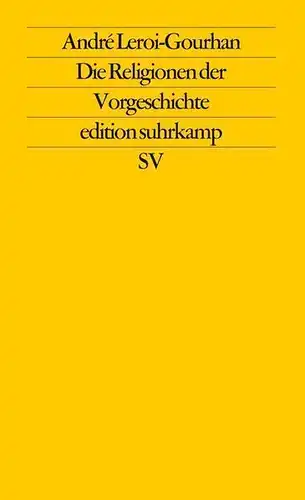 André Leroi-Gourhan
Die Religionen der Vorgeschichte
edition suhrkamp
SV